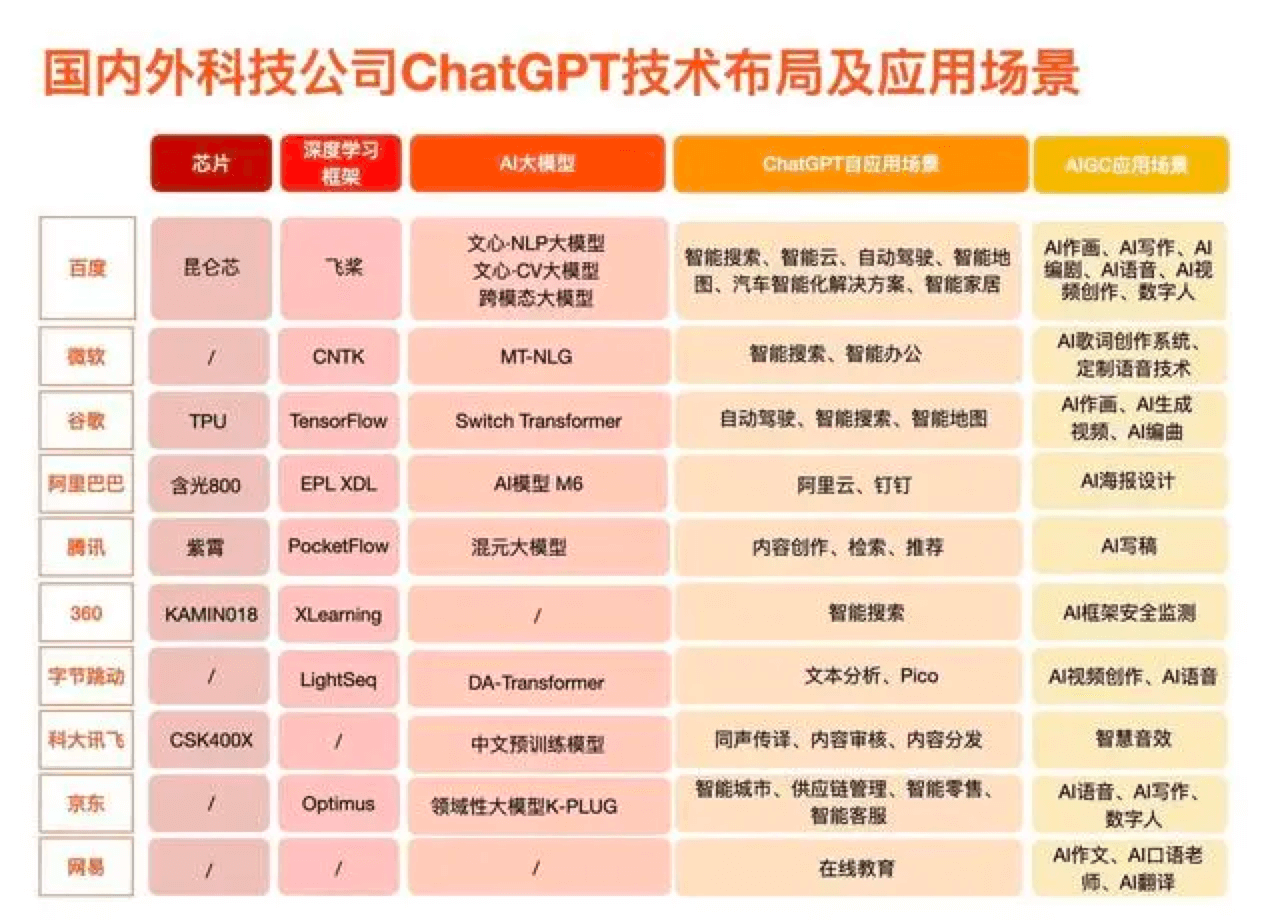 国内外科技公司ChatGPT技术布局及应用场景

|  | 芯片 | 深度学习框架 | AI大模型 | ChatGPT自应用场景 | AIGC应用场景 |
|---|---|---|---|---|---|
| 百度 | 昆仑芯 | 飞桨 | 文心-NLP大模型 文心-CV大模型 跨模态大模型 | 智能搜索、智能云、自动驾驶、智能地图、汽车智能化解决方案、智能家居 | AI作画、AI写作、AI编剧、AI语音、AI视频创作、数字人 |
| 微软 | / | CNTK | MT-NLG | 智能搜索、智能办公 | AI歌词创作系统、定制语音技术 |
| 谷歌 | TPU | TensorFlow | Switch Transformer | 自动驾驶、智能搜索、智能地图 | AI作画、AI生成视频、AI编曲 |
| 阿里巴巴 | 含光800 | EPL XDL | AI模型 M6 | 阿里云、钉钉 | AI海报设计 |
| 腾讯 | 紫霄 | PocketFlow | 混元大模型 | 内容创作、检索、推荐 | AI写稿 |
| 360 | KAMIN018 | XLearning | / | 智能搜索 | AI框架安全监测 |
| 字节跳动 | / | LightSeq | DA-Transformer | 文本分析、Pico | AI视频创作、AI语音 |
| 科大讯飞 | CSK400X | / | 中文预训练模型 | 同声传译、内容审核、内容分发 | 智慧音效 |
| 京东 | / | Optimus | 领域性大模型K-PLUG | 智能城市、供应链管理、智能零售、智能客服 | AI语音、AI写作、数字人 |
| 网易 | / | / | / | 在线教育 | AI作文、AI口语老师、AI翻译 |